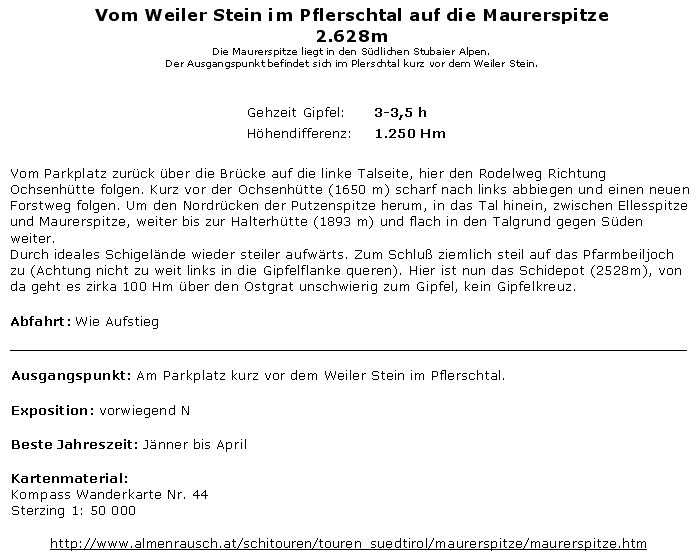 Vom Weiler Stein im Pflerschtal auf die Maurerspitze
2.628m
Die Maurerspitze liegt in den Südlichen Stubaier Alpen.
Der Ausgangspunkt befindet sich im Plerschtal kurz vor dem Weiler Stein.

| Gehzeit Gipfel: | 3-3,5 h |
|---|---|
| Höhendifferenz: | 1.250 Hm |

Vom Parkplatz zurück über die Brücke auf die linke Talseite, hier den Rodelweg Richtung Ochsenhütte folgen. Kurz vor der Ochsenhütte (1650 m) scharf nach links abbiegen und einen neuen Forstweg folgen. Um den Nordrücken der Putzenspitze herum, in das Tal hinein, zwischen Ellesspitze und Maurerspitze, weiter bis zur Halterhütte (1893 m) und flach in den Talgrund gegen Süden weiter.
Durch ideales Schigelände wieder steiler aufwärts. Zum Schluß ziemlich steil auf das Pfarmbeiljoch zu (Achtung nicht zu weit links in die Gipfelflanke queren). Hier ist nun das Schidepot (2528m), von da geht es zirka 100 Hm über den Ostgrat unschwierig zum Gipfel, kein Gipfelkreuz.

Abfahrt: Wie Aufstieg

Ausgangspunkt: Am Parkplatz kurz vor dem Weiler Stein im Pflerschtal.

Exposition: vorwiegend N

Beste Jahreszeit: Jänner bis April

Kartenmaterial:
Kompass Wanderkarte Nr. 44
Sterzing 1: 50 000

http://www.almenrausch.at/schitouren/touren_suedtirol/maurerspitze/maurerspitze.htm